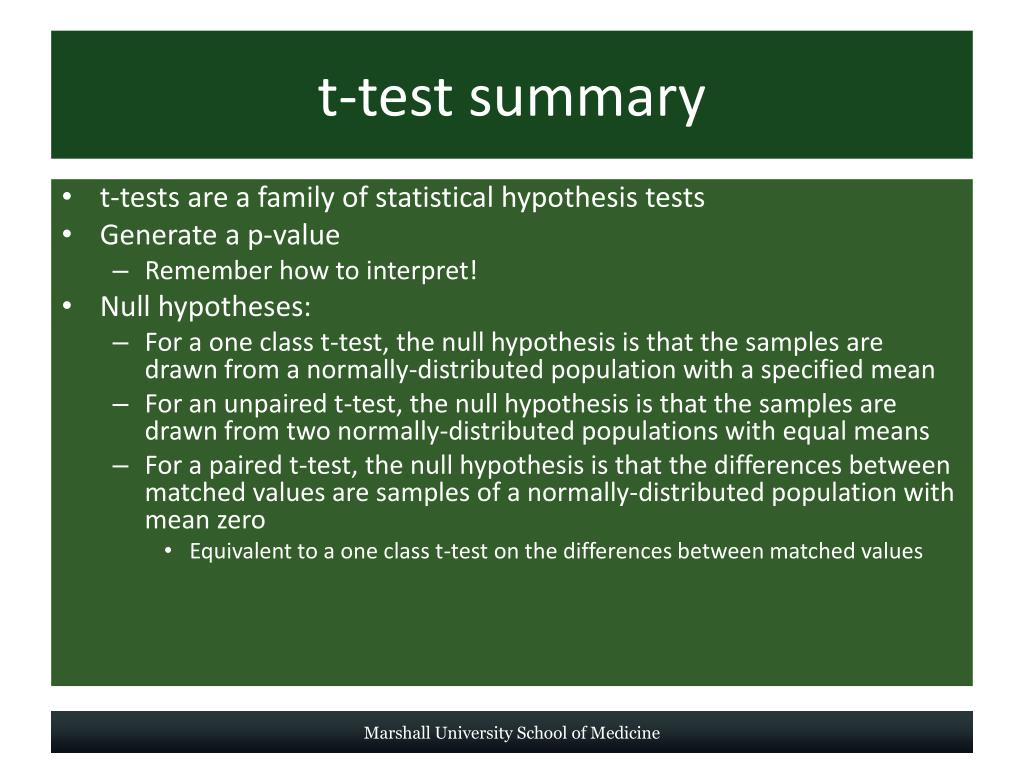 t-test summary

• t-tests are a family of statistical hypothesis tests
• Generate a p-value
– Remember how to interpret!
• Null hypotheses:
– For a one class t-test, the null hypothesis is that the samples are drawn from a normally-distributed population with a specified mean
– For an unpaired t-test, the null hypothesis is that the samples are drawn from two normally-distributed populations with equal means
– For a paired t-test, the null hypothesis is that the differences between matched values are samples of a normally-distributed population with mean zero
• Equivalent to a one class t-test on the differences between matched values

Marshall University School of Medicine